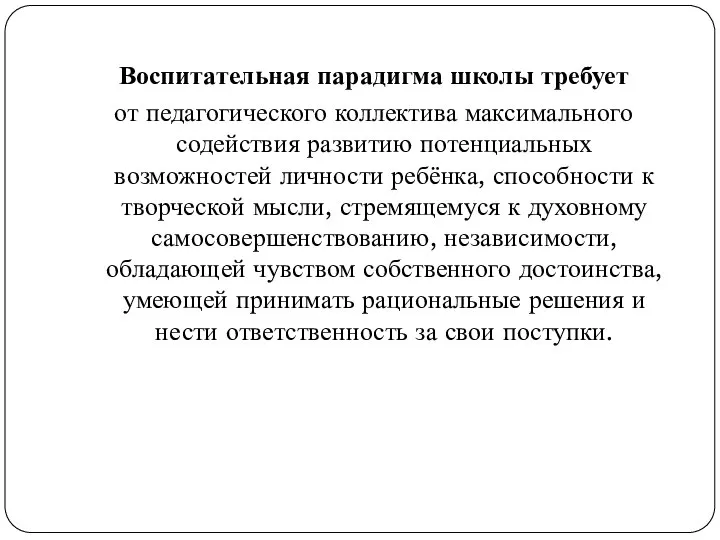 Воспитательная парадигма школы требует от педагогического коллектива максимального содействия развитию потенциальных возможностей личности ребёнка, способности к творческой мысли, стремящемуся к духовному самосовершенствованию, независимости, обладающей чувством собственного достоинства, умеющей принимать рациональные решения и нести ответственность за свои поступки.